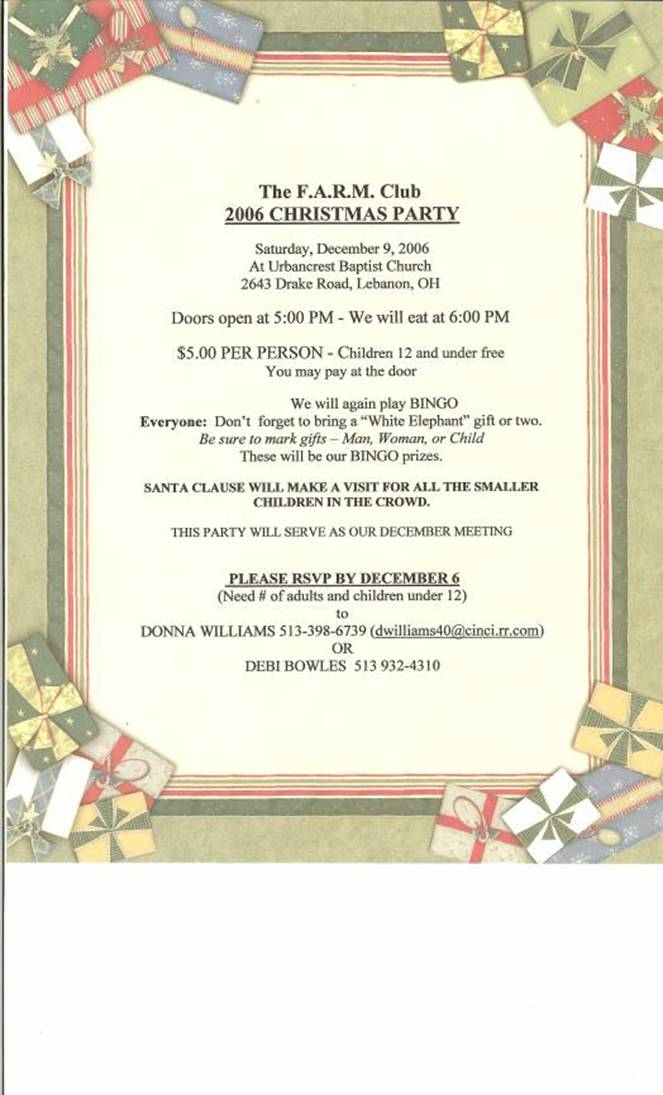 The F.A.R.M. Club
2006 CHRISTMAS PARTY

Saturday, December 9, 2006
At Urbancrest Baptist Church
2643 Drake Road, Lebanon, OH

Doors open at 5:00 PM - We will eat at 6:00 PM

$5.00 PER PERSON - Children 12 and under free
You may pay at the door

We will again play BINGO
Everyone: Don't forget to bring a "White Elephant" gift or two.
Be sure to mark gifts – Man, Woman, or Child
These will be our BINGO prizes.

SANTA CLAUSE WILL MAKE A VISIT FOR ALL THE SMALLER CHILDREN IN THE CROWD.

THIS PARTY WILL SERVE AS OUR DECEMBER MEETING

PLEASE RSVP BY DECEMBER 6
(Need # of adults and children under 12)
to
DONNA WILLIAMS 513-398-6739 (dwilliams40@cinci.rr.com)
OR
DEBI BOWLES 513 932-4310